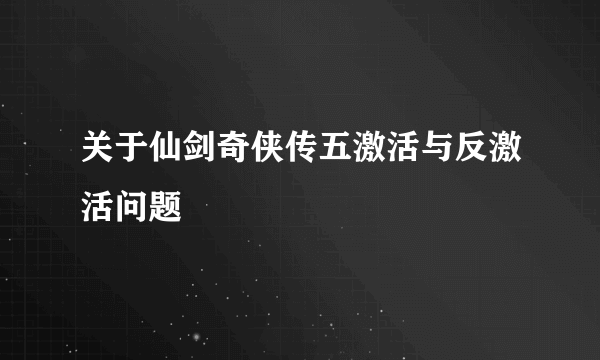 关于仙剑奇侠传五激活与反激活问题